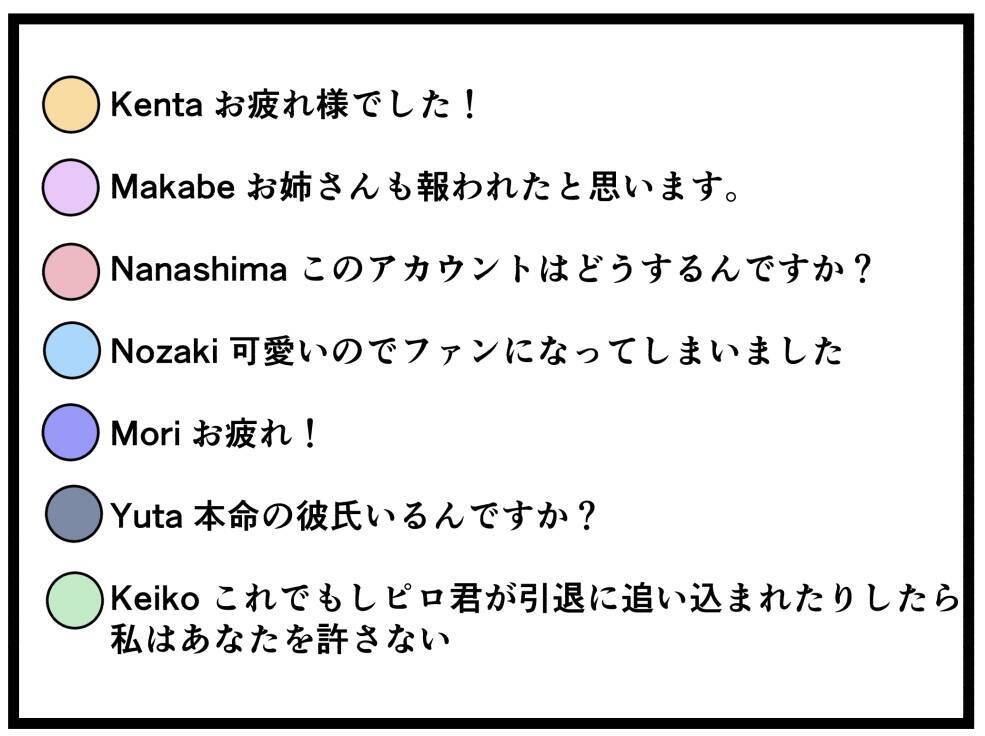 Kenta お疲れ様でした！

Makabe お姉さんも報われたと思います。

Nanashima このアカウントはどうするんですか？

Nozaki 可愛いのでファンになってしまいました

Mori お疲れ！

Yuta 本命の彼氏いるんですか？

Keiko これでもしピロ君が引退に追い込まれたりしたら私はあなたを許さない